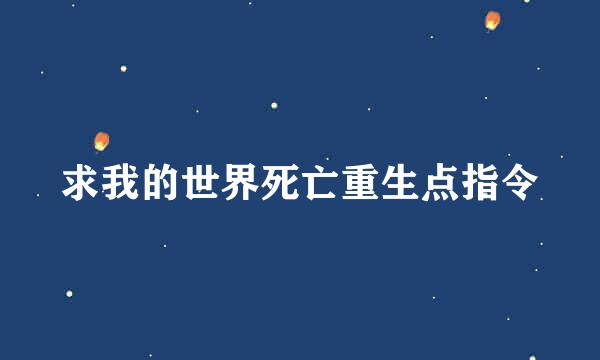 求我的世界死亡重生点指令